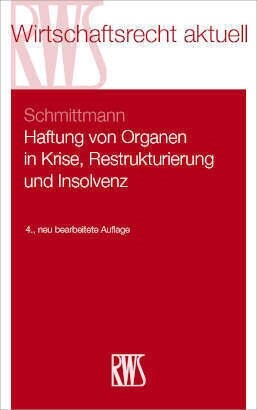 RWS

Wirtschaftsrecht aktuell

Schmittmann
Haftung von Organen in Krise, Restrukturierung und Insolvenz

4., neu bearbeitete Auflage

RWS